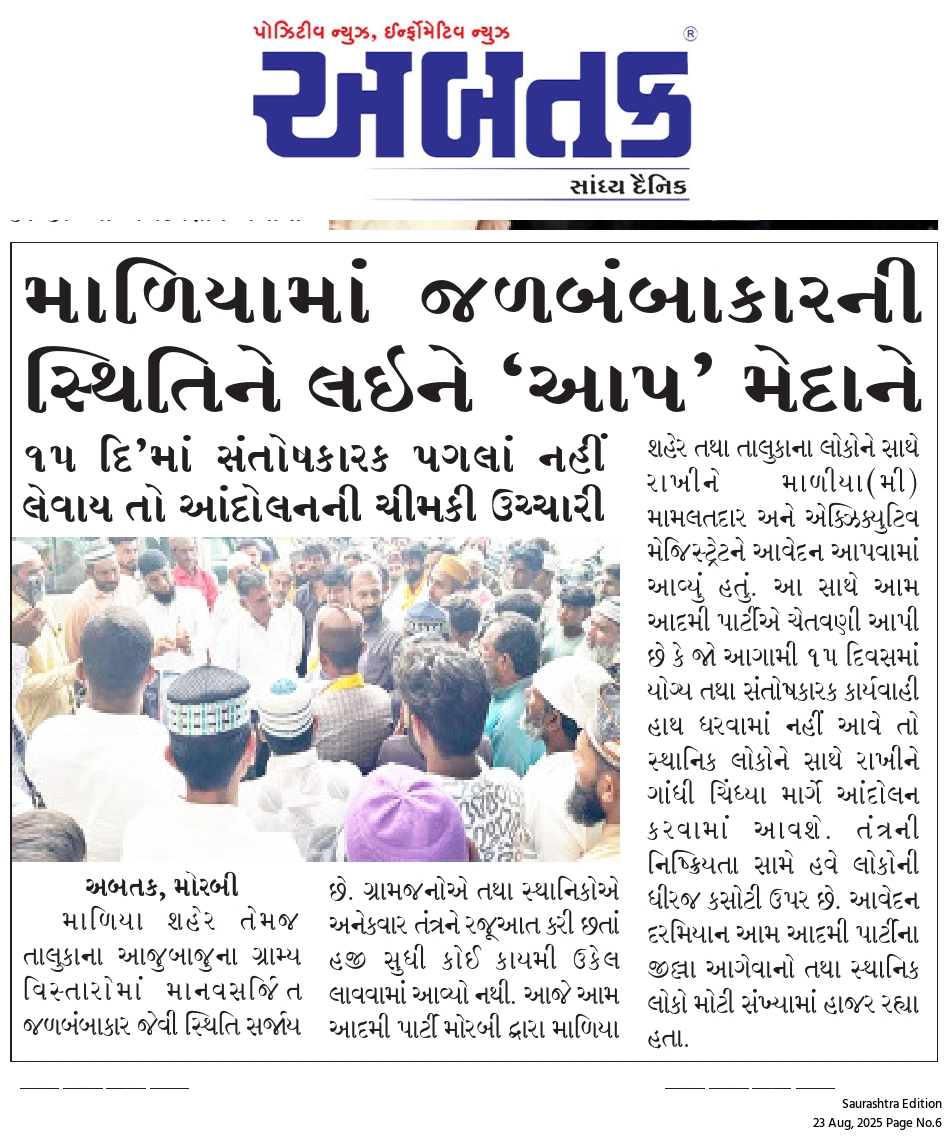 પોઝિટીવ ન્યુઝ, ઈન્ફોર્મેટિવ ન્યુઝ

અબતક

સાંધ્ય દૈનિક

માળિયામાં જળબંબાકારની સ્થિતિને લઈને 'આપ' મેદાને

૧૫ દિ'માં સંતોષકારક પગલાં નહીં લેવાય તો આંદોલનની ચીમકી ઉચ્ચારી

અબતક, મોરબી

માળિયા શહેર તેમજ તાલુકાના આજુબાજુના ગ્રામ્ય વિસ્તારોમાં માનવસર્જિત જળબંબાકાર જેવી સ્થિતિ સર્જાય છે. ગ્રામજનોએ તથા સ્થાનિકોએ અનેકવાર તંત્રને રજૂઆત કરી છતાં હજી સુધી કોઈ કાયમી ઉકેલ લાવવામાં આવ્યો નથી. આજે આમ આદમી પાર્ટી મોરબી દ્વારા માળિયા શહેર તથા તાલુકાના લોકોને સાથે રાખીને માળીયા(મી) મામલતદાર અને એક્ઝિક્યુટિવ મેજિસ્ટ્રેટને આવેદન આપવામાં આવ્યું હતું. આ સાથે આમ આદમી પાર્ટીએ ચેતવણી આપી છે કે જો આગામી ૧૫ દિવસમાં યોગ્ય તથા સંતોષકારક કાર્યવાહી હાથ ધરવામાં નહીં આવે તો સ્થાનિક લોકોને સાથે રાખીને ગાંધી ચિંધ્યા માર્ગે આંદોલન કરવામાં આવશે. તંત્રની નિષ્ક્રિયતા સામે હવે લોકોની ધીરજ કસોટી ઉપર છે. આવેદન દરમિયાન આમ આદમી પાર્ટીના જીલ્લા આગેવાનો તથા સ્થાનિક લોકો મોટી સંખ્યામાં હાજર રહ્યા હતા.

Saurashtra Edition
23 Aug, 2025 Page No.6